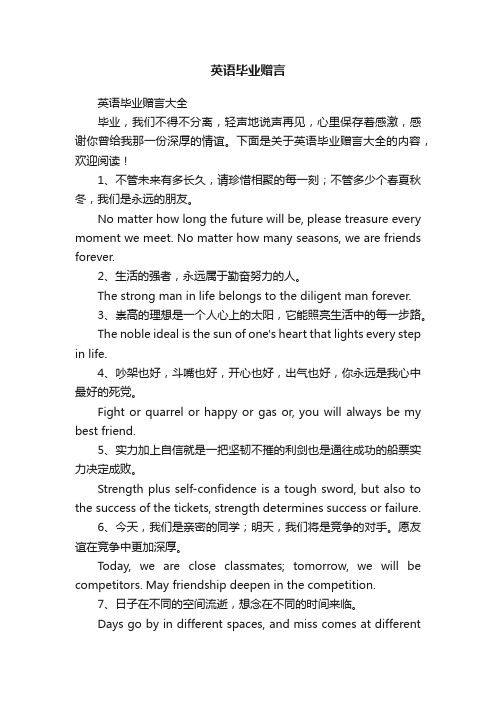 英语毕业赠言

英语毕业赠言大全

毕业，我们不得不分离，轻声地说声再见，心里保存着感激，感谢你曾给我那一份深厚的情谊。下面是关于英语毕业赠言大全的内容，欢迎阅读！

1、不管未来有多长久，请珍惜相聚的每一刻；不管多少个春夏秋冬，我们是永远的朋友。

No matter how long the future will be, please treasure every moment we meet. No matter how many seasons, we are friends forever.

2、生活的强者，永远属于勤奋努力的人。

The strong man in life belongs to the diligent man forever.

3、崇高的理想是一个人心上的太阳，它能照亮生活中的每一步路。

The noble ideal is the sun of one's heart that lights every step in life.

4、吵架也好，斗嘴也好，开心也好，出气也好，你永远是我心中最好的死党。

Fight or quarrel or happy or gas or, you will always be my best friend.

5、实力加上自信就是一把坚韧不摧的利剑也是通往成功的船票实力决定成败。

Strength plus self-confidence is a tough sword, but also to the success of the tickets, strength determines success or failure.

6、今天，我们是亲密的同学；明天，我们将是竞争的对手。愿友谊在竞争中更加深厚。

Today, we are close classmates; tomorrow, we will be competitors. May friendship deepen in the competition.

7、日子在不同的空间流逝，想念在不同的时间来临。

Days go by in different spaces, and miss comes at different